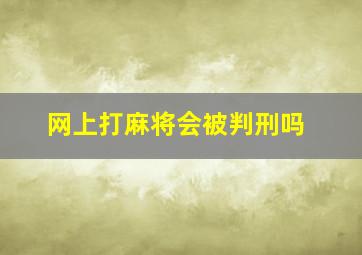 网上打麻将会被判刑吗